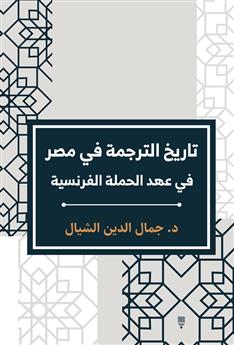 تاريخ الترجمة في مصر
في عهد الحملة الفرنسية

د. جمال الدين الشيال